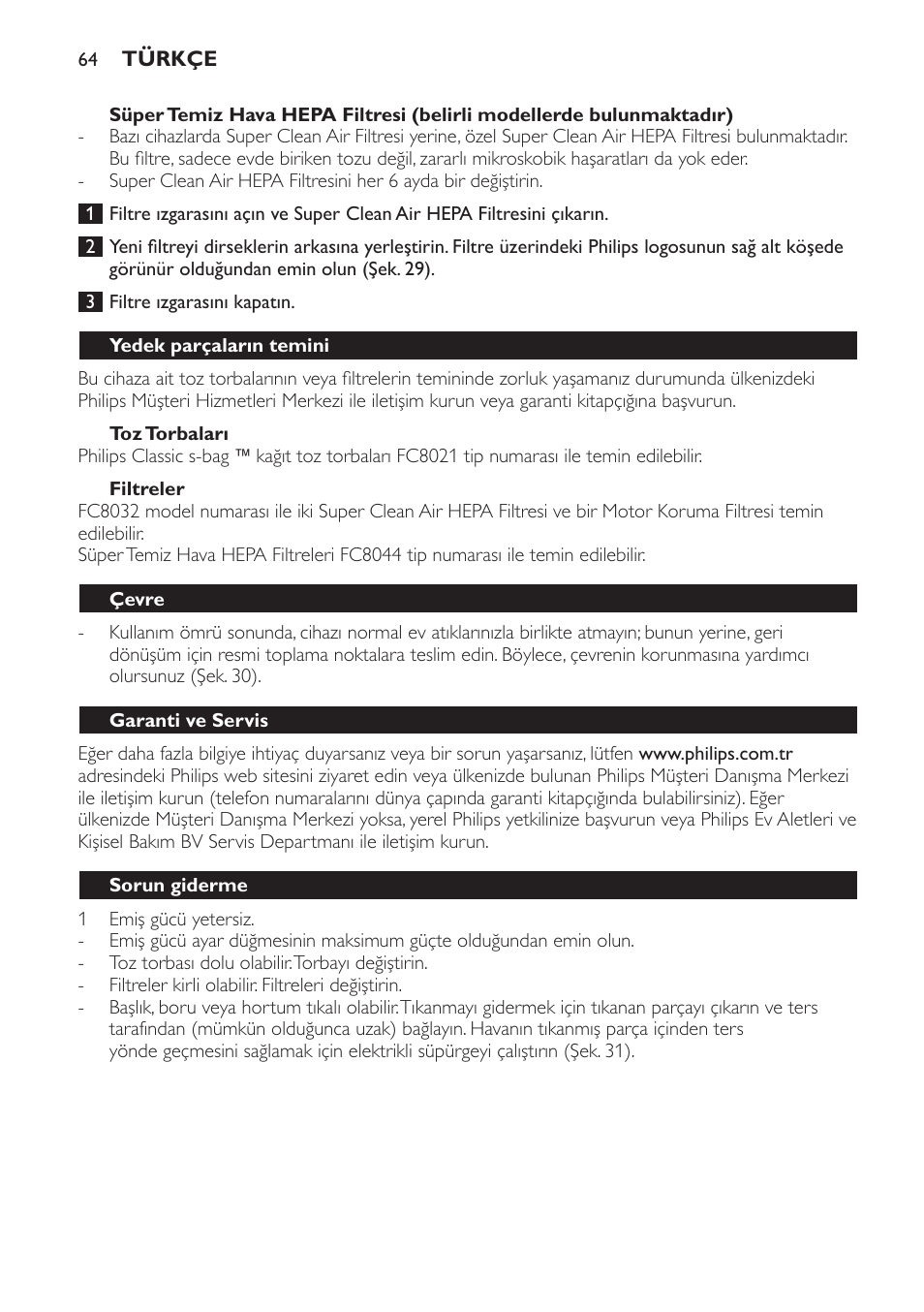 64 TÜRKÇE

Süper Temiz Hava HEPA Filtresi (belirli modellerde bulunmaktadır)
- Bazı cihazlarda Super Clean Air Filtresi yerine, özel Super Clean Air HEPA Filtresi bulunmaktadır. Bu filtre, sadece evde biriken tozu değil, zararlı mikroskobik haşaratları da yok eder.
- Super Clean Air HEPA Filtresini her 6 ayda bir değiştirin.

1 Filtre ızgarasını açın ve Super Clean Air HEPA Filtresini çıkarın.

2 Yeni filtreyi dirseklerin arkasına yerleştirin. Filtre üzerindeki Philips logosunun sağ alt köşede görünür olduğundan emin olun (Şek. 29).

3 Filtre ızgarasını kapatın.

Yedek parçaların temini

Bu cihaza ait toz torbalarının veya filtrelerin temininde zorluk yaşamanız durumunda ülkenizdeki Philips Müşteri Hizmetleri Merkezi ile iletişim kurun veya garanti kitapçığına başvurun.

Toz Torbaları
Philips Classic s-bag ™ kağıt toz torbaları FC8021 tip numarası ile temin edilebilir.

Filtreler
FC8032 model numarası ile iki Super Clean Air HEPA Filtresi ve bir Motor Koruma Filtresi temin edilebilir.
Süper Temiz Hava HEPA Filtreleri FC8044 tip numarası ile temin edilebilir.

Çevre

- Kullanım ömrü sonunda, cihazı normal ev atıklarınızla birlikte atmayın; bunun yerine, geri dönüşüm için resmi toplama noktalara teslim edin. Böylece, çevrenin korunmasına yardımcı olursunuz (Şek. 30).

Garanti ve Servis

Eğer daha fazla bilgiye ihtiyaç duyarsanız veya bir sorun yaşarsanız, lütfen www.philips.com.tr adresindeki Philips web sitesini ziyaret edin veya ülkenizde bulunan Philips Müşteri Danışma Merkezi ile iletişim kurun (telefon numaralarını dünya çapında garanti kitapçığında bulabilirsiniz). Eğer ülkenizde Müşteri Danışma Merkezi yoksa, yerel Philips yetkilinize başvurun veya Philips Ev Aletleri ve Kişisel Bakım BV Servis Departmanı ile iletişim kurun.

Sorun giderme

1 Emiş gücü yetersiz.
- Emiş gücü ayar düğmesinin maksimum güçte olduğundan emin olun.
- Toz torbası dolu olabilir. Torbayı değiştirin.
- Filtreler kirli olabilir. Filtreleri değiştirin.
- Başlık, boru veya hortum tıkalı olabilir. Tıkanmayı gidermek için tıkanan parçayı çıkarın ve ters tarafından (mümkün olduğunca uzak) bağlayın. Havanın tıkanmış parça içinden ters yönde geçmesini sağlamak için elektrikli süpürgeyi çalıştırın (Şek. 31).